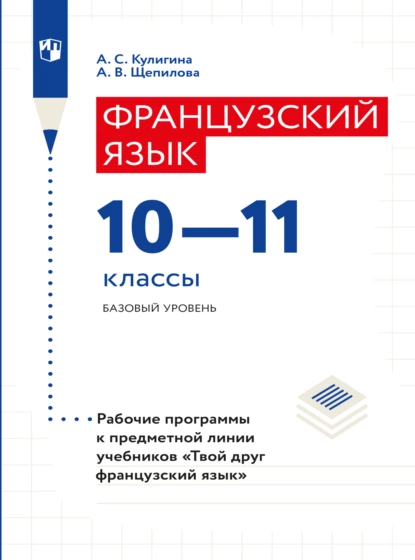 А. С. Кулигина
А. В. Щепилова

ФРАНЦУЗСКИЙ ЯЗЫК

10—11

классы

БАЗОВЫЙ УРОВЕНЬ

Рабочие программы к предметной линии учебников «Твой друг французский язык»